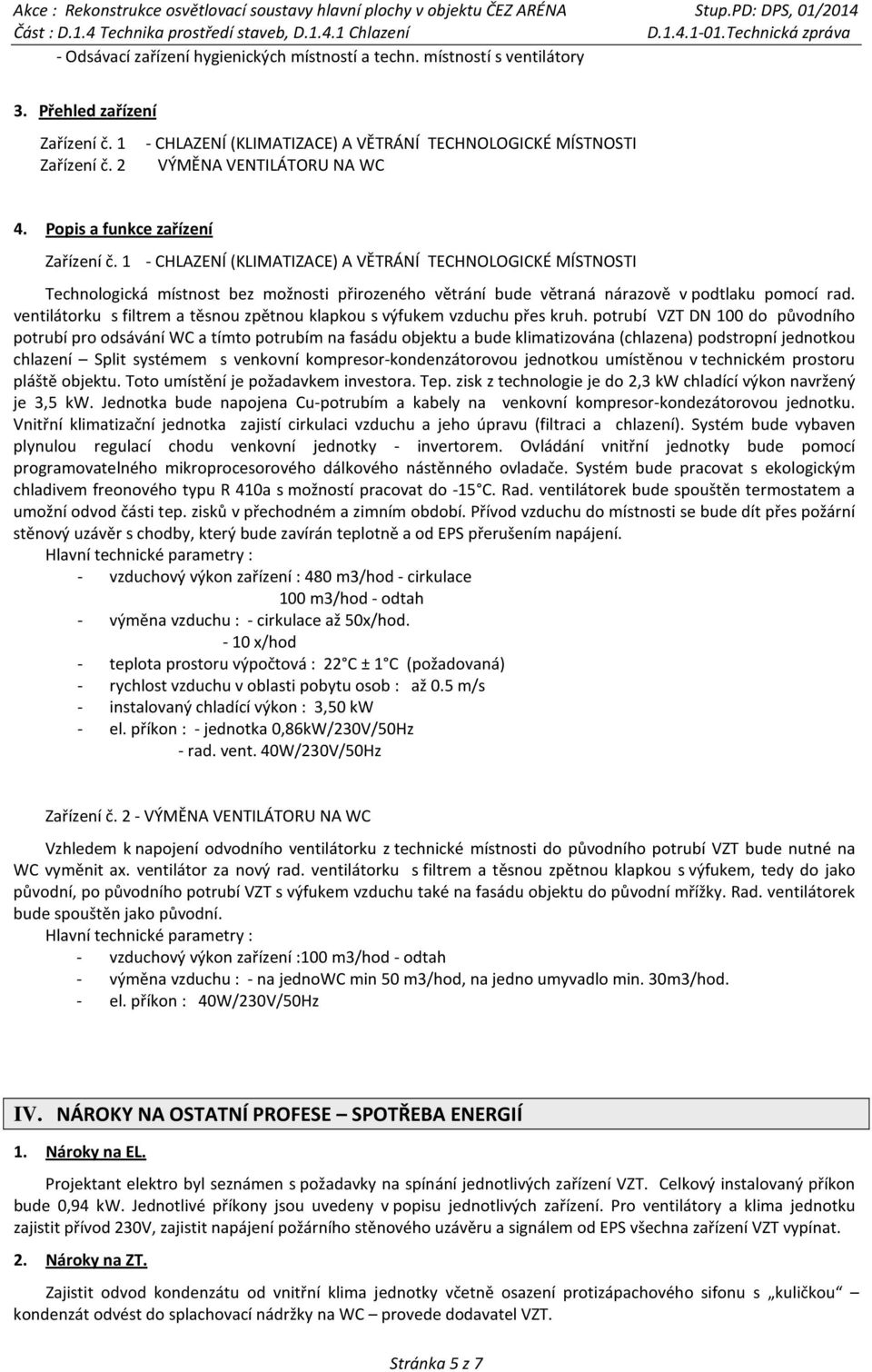 Akce : Rekonstrukce osvětlovací soustavy hlavní plochy v objektu ČEZ ARÉNA
Stup.PD: DPS, 01/2014
Část : D.1.4 Technika prostředí staveb, D.1.4.1 Chlazení
D.1.4.1-01.Technická zpráva

- Odsávací zařízení hygienických místností a techn. místností s ventilátory

3. Přehled zařízení

Zařízení č. 1 - CHLAZENÍ (KLIMATIZACE) A VĚTRÁNÍ TECHNOLOGICKÉ MÍSTNOSTI
Zařízení č. 2 VÝMĚNA VENTILÁTORU NA WC

4. Popis a funkce zařízení

Zařízení č. 1 - CHLAZENÍ (KLIMATIZACE) A VĚTRÁNÍ TECHNOLOGICKÉ MÍSTNOSTI

Technologická místnost bez možnosti přirozeného větrání bude větraná nárazově v podtlaku pomocí rad. ventilátorku s filtrem a těsnou zpětnou klapkou s výfukem vzduchu přes kruh. potrubí VZT DN 100 do původního potrubí pro odsávání WC a tímto potrubím na fasádu objektu a bude klimatizována (chlazena) podstropní jednotkou chlazení – Split systémem s venkovní kompresor-kondenzátorovou jednotkou umístěnou v technickém prostoru pláště objektu. Toto umístění je požadavkem investora. Tep. zisk z technologie je do 2,3 kW chladící výkon navržený je 3,5 kW. Jednotka bude napojena Cu-potrubím a kabely na venkovní kompresor-kondezátorovou jednotku. Vnitřní klimatizační jednotka zajistí cirkulaci vzduchu a jeho úpravu (filtraci a chlazení). Systém bude vybaven plynulou regulací chodu venkovní jednotky - invertorem. Ovládání vnitřní jednotky bude pomocí programovatelného mikroprocesorového dálkového nástěnného ovladače. Systém bude pracovat s ekologickým chladivem freonového typu R 410a s možností pracovat do -15 C. Rad. ventilátorek bude spouštěn termostatem a umožní odvod části tep. zisků v přechodném a zimním období. Přívod vzduchu do místnosti se bude dít přes požární stěnový uzávěr s chodby, který bude zavírán teplotně a od EPS přerušením napájení.
Hlavní technické parametry :
- vzduchový výkon zařízení : 480 m3/hod - cirkulace
100 m3/hod - odtah
- výměna vzduchu : - cirkulace až 50x/hod.
- 10 x/hod
- teplota prostoru výpočtová : 22 C ± 1 C (požadovaná)
- rychlost vzduchu v oblasti pobytu osob : až 0.5 m/s
- instalovaný chladící výkon : 3,50 kW
- el. příkon : - jednotka 0,86kW/230V/50Hz
- rad. vent. 40W/230V/50Hz

Zařízení č. 2 - VÝMĚNA VENTILÁTORU NA WC

Vzhledem k napojení odvodního ventilátorku z technické místnosti do původního potrubí VZT bude nutné na WC vyměnit ax. ventilátor za nový rad. ventilátorku s filtrem a těsnou zpětnou klapkou s výfukem, tedy do jako původní, po původního potrubí VZT s výfukem vzduchu také na fasádu objektu do původní mřížky. Rad. ventilátorek bude spouštěn jako původní.
Hlavní technické parametry :
- vzduchový výkon zařízení :100 m3/hod - odtah
- výměna vzduchu : - na jednoWC min 50 m3/hod, na jedno umyvadlo min. 30m3/hod.
- el. příkon : 40W/230V/50Hz

IV. NÁROKY NA OSTATNÍ PROFESE – SPOTŘEBA ENERGIÍ

1. Nároky na EL.

Projektant elektro byl seznámen s požadavky na spínání jednotlivých zařízení VZT. Celkový instalovaný příkon bude 0,94 kW. Jednotlivé příkony jsou uvedeny v popisu jednotlivých zařízení. Pro ventilátory a klima jednotku zajistit přívod 230V, zajistit napájení požárního stěnového uzávěru a signálem od EPS všechna zařízení VZT vypínat.

2. Nároky na ZT.

Zajistit odvod kondenzátu od vnitřní klima jednotky včetně osazení protizápachového sifonu s „kuličkou“ – kondenzát odvést do splachovací nádržky na WC – provede dodavatel VZT.

Stránka 5 z 7